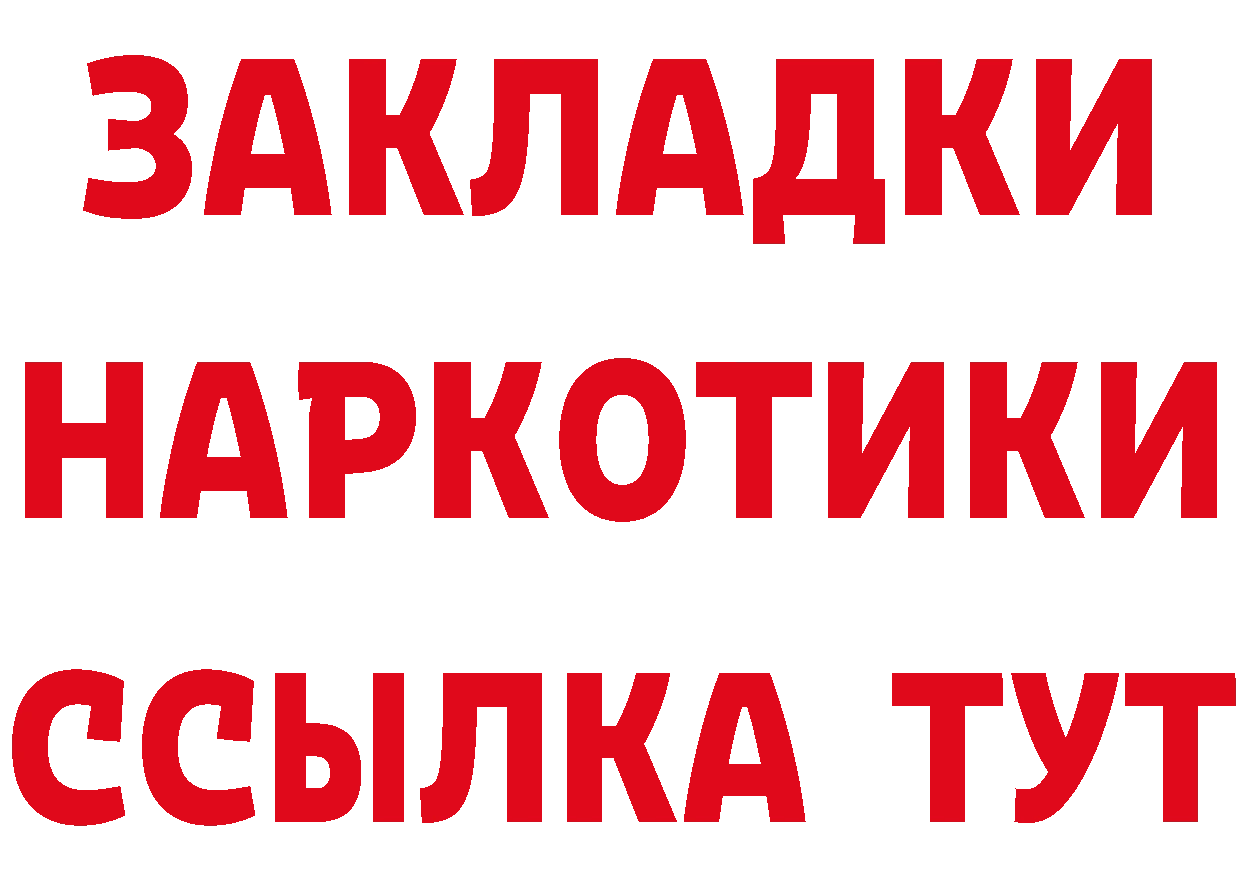 ЗАКЛАДКИ НАРКОТИКИ ССЫЛКА ТУТ